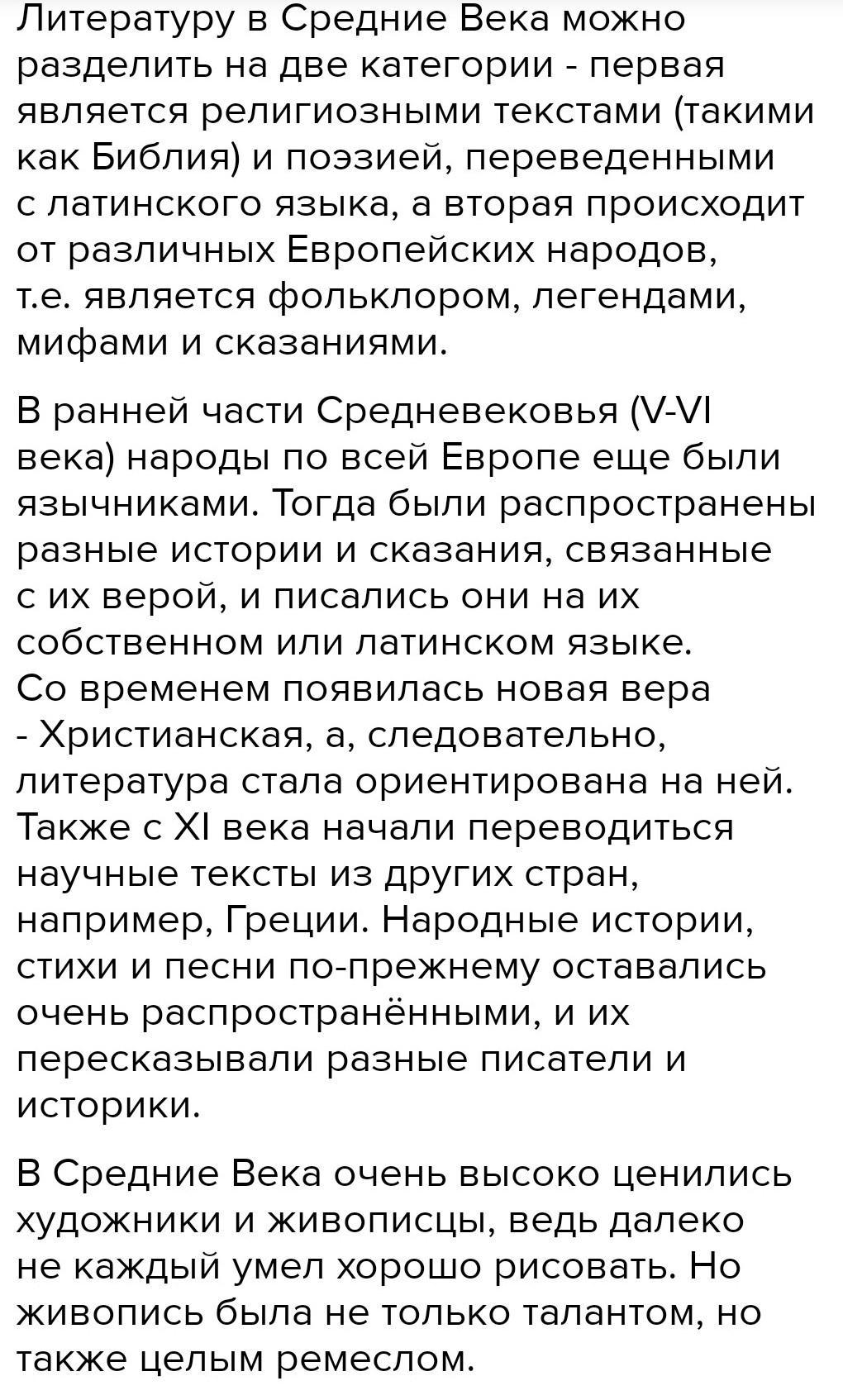 Литературу в Средние Века можно разделить на две категории - первая является религиозными текстами (такими как Библия) и поэзией, переведенными с латинского языка, а вторая происходит от различных Европейских народов, т.е. является фольклором, легендами, мифами и сказаниями.

В ранней части Средневековья (V-VI века) народы по всей Европе еще были язычниками. Тогда были распространены разные истории и сказания, связанные с их верой, и писались они на их собственном или латинском языке. Со временем появилась новая вера - Христианская, а, следовательно, литература стала ориентирована на ней. Также с XI века начали переводиться научные тексты из других стран, например, Греции. Народные истории, стихи и песни по-прежнему оставались очень распространёнными, и их пересказывали разные писатели и историки.

В Средние Века очень высоко ценились художники и живописцы, ведь далеко не каждый умел хорошо рисовать. Но живопись была не только талантом, но также целым ремеслом.